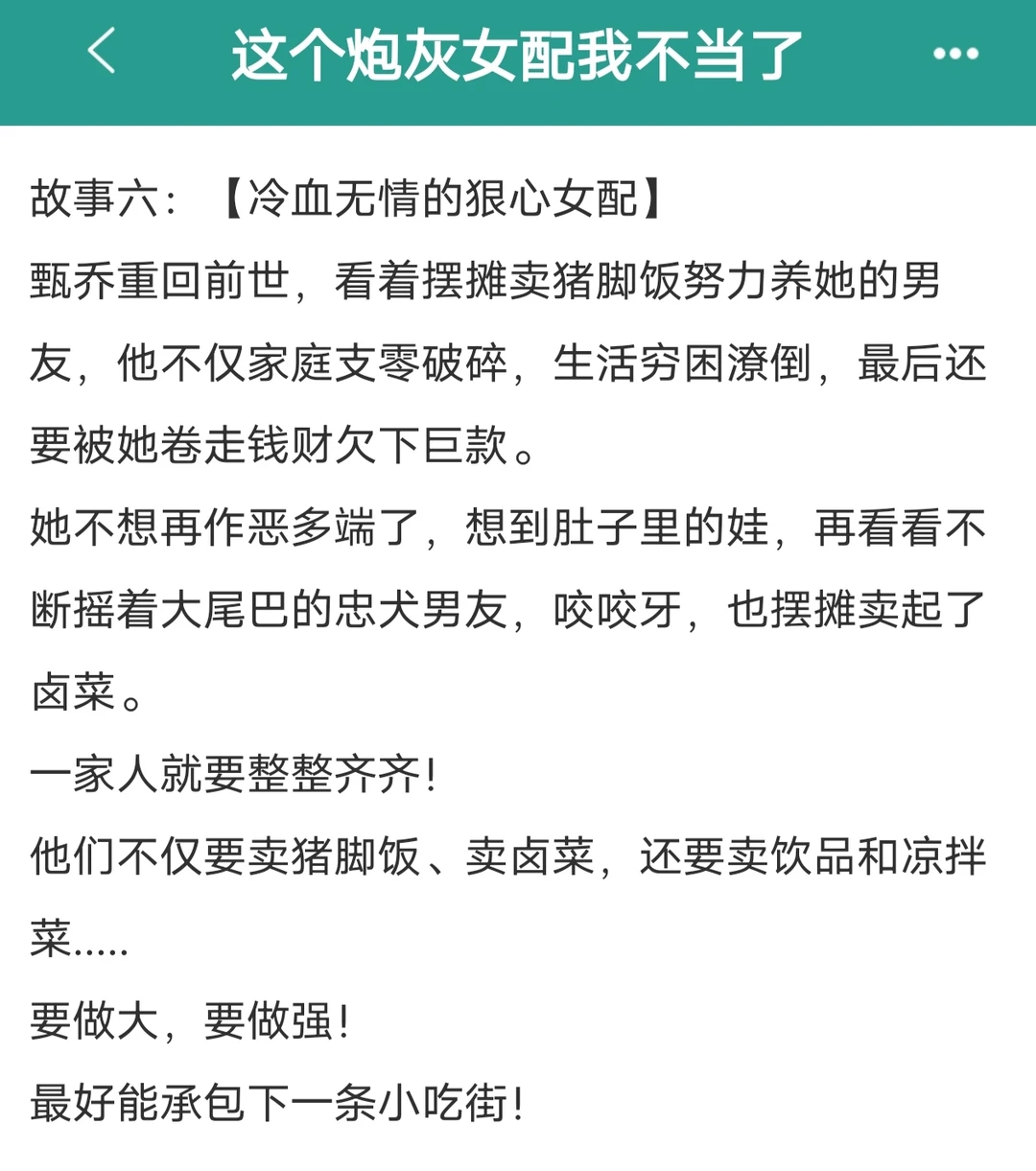 这个炮灰女配我不当了

故事六：【冷血无情的狠心女配】
甄乔重回前世，看着摆摊卖猪脚饭努力养她的男友，他不仅家庭支零破碎，生活穷困潦倒，最后还要被她卷走钱财欠下巨款。
她不想再作恶多端了，想到肚子里的娃，再看看不断摇着大尾巴的忠犬男友，咬咬牙，也摆摊卖起了卤菜。
一家人就要整整齐齐！
他们不仅要卖猪脚饭、卖卤菜，还要卖饮品和凉拌菜.....
要做大，要做强！
最好能承包下一条小吃街！